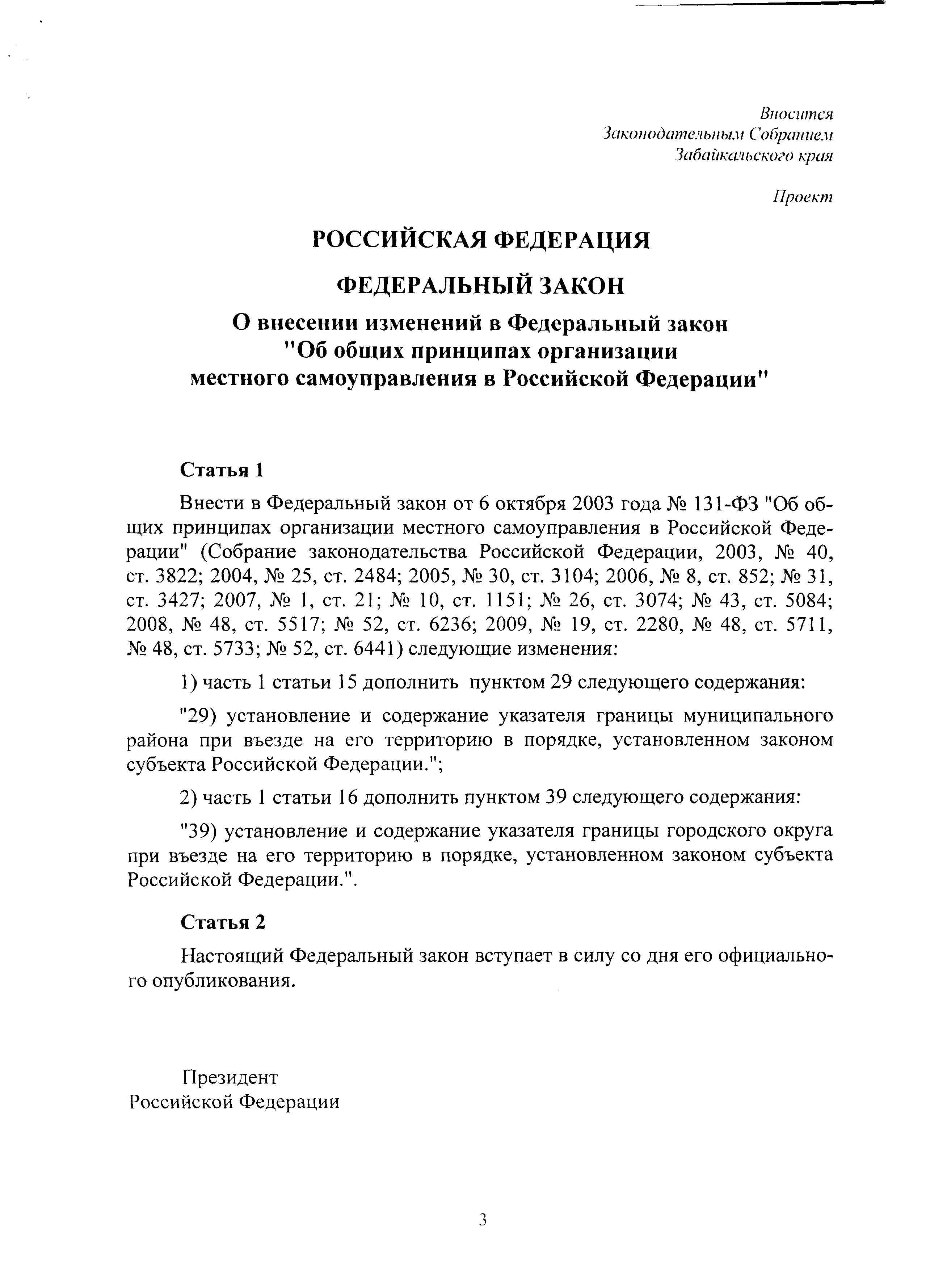 Вносится
Законодательным Собранием
Забайкальского края

Проект

РОССИЙСКАЯ ФЕДЕРАЦИЯ

ФЕДЕРАЛЬНЫЙ ЗАКОН

О внесении изменений в Федеральный закон "Об общих принципах организации местного самоуправления в Российской Федерации"

Статья 1

Внести в Федеральный закон от 6 октября 2003 года № 131-ФЗ "Об общих принципах организации местного самоуправления в Российской Федерации" (Собрание законодательства Российской Федерации, 2003, № 40, ст. 3822; 2004, № 25, ст. 2484; 2005, № 30, ст. 3104; 2006, № 8, ст. 852; № 31, ст. 3427; 2007, № 1, ст. 21; № 10, ст. 1151; № 26, ст. 3074; № 43, ст. 5084; 2008, № 48, ст. 5517; № 52, ст. 6236; 2009, № 19, ст. 2280, № 48, ст. 5711, № 48, ст. 5733; № 52, ст. 6441) следующие изменения:

1) часть 1 статьи 15 дополнить пунктом 29 следующего содержания:

"29) установление и содержание указателя границы муниципального района при въезде на его территорию в порядке, установленном законом субъекта Российской Федерации.";

2) часть 1 статьи 16 дополнить пунктом 39 следующего содержания:

"39) установление и содержание указателя границы городского округа при въезде на его территорию в порядке, установленном законом субъекта Российской Федерации.".

Статья 2

Настоящий Федеральный закон вступает в силу со дня его официального опубликования.

Президент
Российской Федерации

3